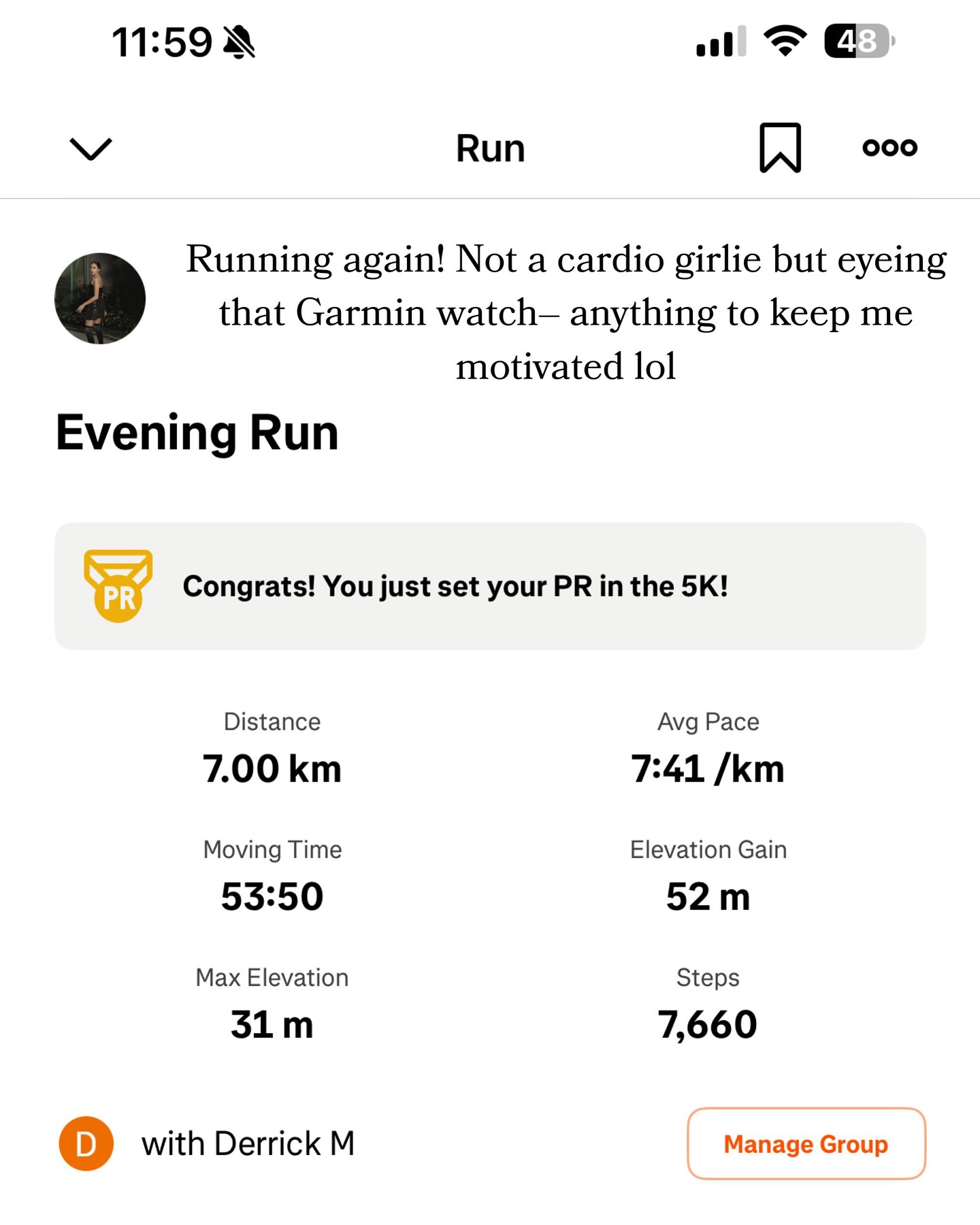 11:59

48

Run

Running again! Not a cardio girlie but eyeing that Garmin watch– anything to keep me motivated lol

Evening Run

PR

Congrats! You just set your PR in the 5K!

Distance
7.00 km

Avg Pace
7:41 /km

Moving Time
53:50

Elevation Gain
52 m

Max Elevation
31 m

Steps
7,660

D

with Derrick M

Manage Group